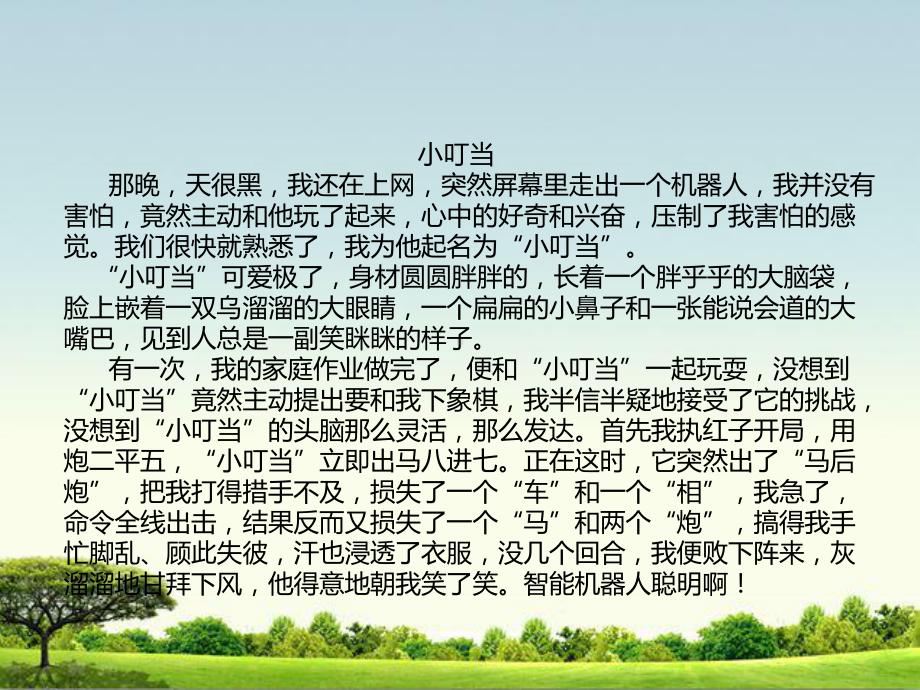 小叮当

那晚，天很黑，我还在上网，突然屏幕里走出一个机器人，我并没有害怕，竟然主动和他玩了起来，心中的好奇和兴奋，压制了我害怕的感觉。我们很快就熟悉了，我为他起名为“小叮当”。

“小叮当”可爱极了，身材圆圆胖胖的，长着一个胖乎乎的大脑袋，脸上嵌着一双乌溜溜的大眼睛，一个扁扁的小鼻子和一张能说会道的大嘴巴，见到人总是一副笑眯眯的样子。

有一次，我的家庭作业做完了，便和“小叮当”一起玩耍，没想到“小叮当”竟然主动提出要和我下象棋，我半信半疑地接受了它的挑战，没想到“小叮当”的头脑那么灵活，那么发达。首先我执红子开局，用炮二平五，“小叮当”立即出马八进七。正在这时，它突然出了“马后炮”，把我打得措手不及，损失了一个“车”和一个“相”，我急了，命令全线出击，结果反而又损失了一个“马”和两个“炮”，搞得我手忙脚乱、顾此失彼，汗也浸透了衣服，没几个回合，我便败下阵来，灰溜溜地甘拜下风，他得意地朝我笑了笑。智能机器人聪明啊！